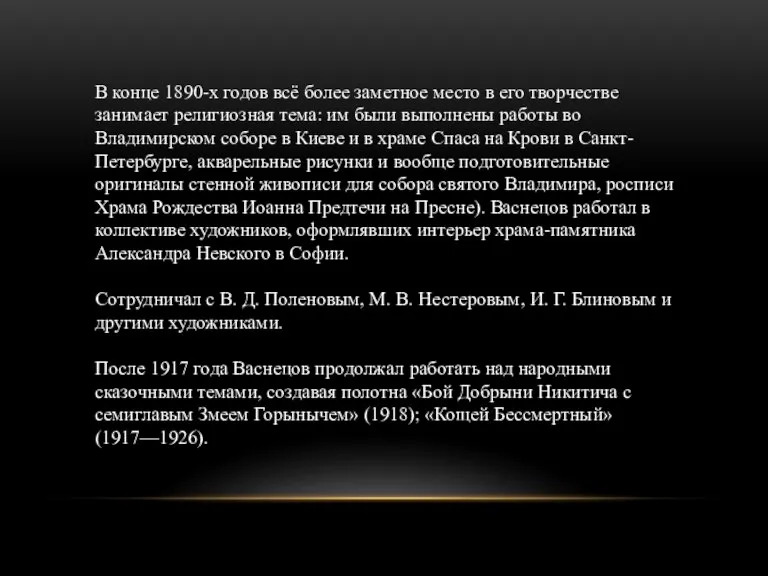 В конце 1890-х годов всё более заметное место в его творчестве занимает религиозная тема: им были выполнены работы во Владимирском соборе в Киеве и в храме Спаса на Крови в Санкт-Петербурге, акварельные рисунки и вообще подготовительные оригиналы стенной живописи для собора святого Владимира, росписи Храма Рождества Иоанна Предтечи на Пресне). Васнецов работал в коллективе художников, оформлявших интерьер храма-памятника Александра Невского в Софии.

Сотрудничал с В. Д. Поленовым, М. В. Нестеровым, И. Г. Блиновым и другими художниками.

После 1917 года Васнецов продолжал работать над народными сказочными темами, создавая полотна «Бой Добрыни Никитича с семиглавым Змеем Горынычем» (1918); «Кощей Бессмертный» (1917—1926).